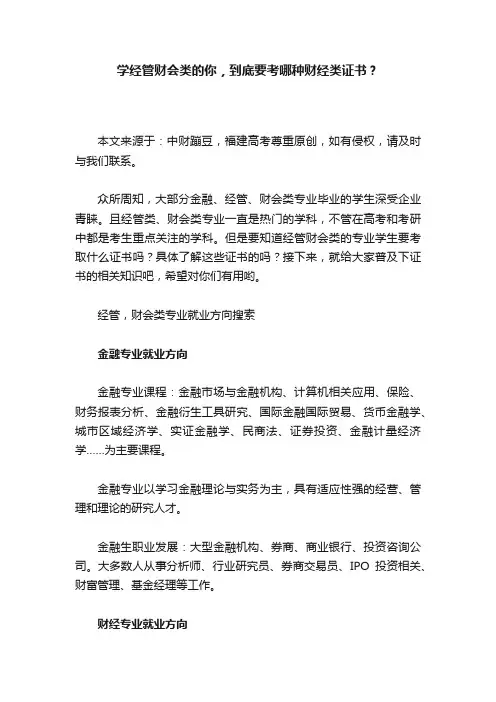 学经管财会类的你，到底要考哪种财经类证书？

本文来源于：中财蹦豆，福建高考尊重原创，如有侵权，请及时与我们联系。

众所周知，大部分金融、经管、财会类专业毕业的学生深受企业青睐。且经管类、财会类专业一直是热门的学科，不管在高考和考研中都是考生重点关注的学科。但是要知道经管财会类的专业学生要考取什么证书吗？具体了解这些证书的吗？接下来，就给大家普及下证书的相关知识吧，希望对你们有用哟。

经管，财会类专业就业方向搜索

金融专业就业方向

金融专业课程：金融市场与金融机构、计算机相关应用、保险、财务报表分析、金融衍生工具研究、国际金融国际贸易、货币金融学、城市区域经济学、实证金融学、民商法、证券投资、金融计量经济学……为主要课程。

金融专业以学习金融理论与实务为主，具有适应性强的经营、管理和理论的研究人才。

金融生职业发展：大型金融机构、券商、商业银行、投资咨询公司。大多数人从事分析师、行业研究员、券商交易员、IPO 投资相关、财富管理、基金经理等工作。

财经专业就业方向